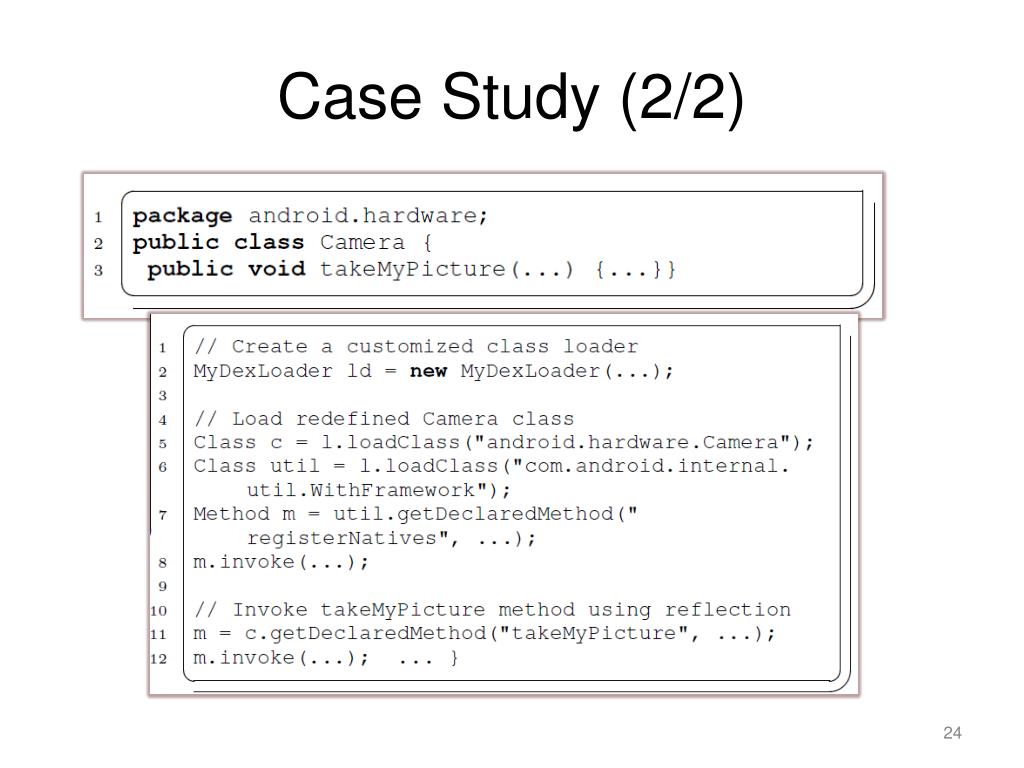 Case Study (2/2)

1 package android.hardware;
2 public class Camera {
3  public void takeMyPicture(...) {...}}

1 // Create a customized class loader
2 MyDexLoader ld = new MyDexLoader(...);
3
4 // Load redefined Camera class
5 Class c = l.loadClass("android.hardware.Camera");
6 Class util = l.loadClass("com.android.internal.
    util.WithFramework");
7 Method m = util.getDeclaredMethod("
    registerNatives", ...);
8 m.invoke(...);
9
10 // Invoke takeMyPicture method using reflection
11 m = c.getDeclaredMethod("takeMyPicture", ...);
12 m.invoke(...);  ... }

24